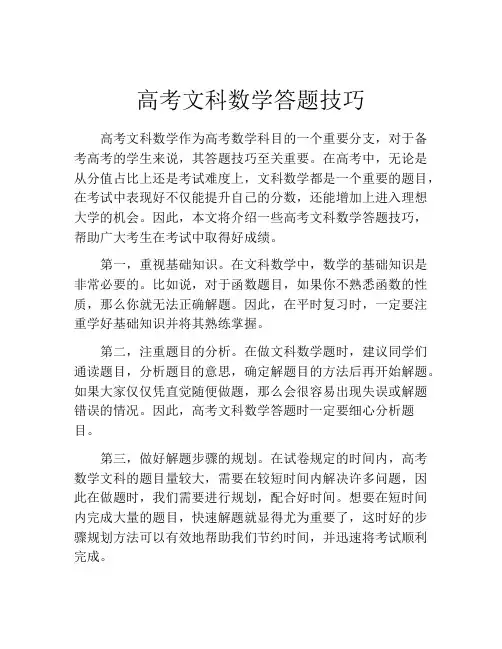 高考文科数学答题技巧

高考文科数学作为高考数学科目的一个重要分支，对于备考高考的学生来说，其答题技巧至关重要。在高考中，无论是从分值占比上还是考试难度上，文科数学都是一个重要的题目，在考试中表现好不仅能提升自己的分数，还能增加上进入理想大学的机会。因此，本文将介绍一些高考文科数学答题技巧，帮助广大考生在考试中取得好成绩。

第一，重视基础知识。在文科数学中，数学的基础知识是非常必要的。比如说，对于函数题目，如果你不熟悉函数的性质，那么你就无法正确解题。因此，在平时复习时，一定要注重学好基础知识并将其熟练掌握。

第二，注重题目的分析。在做文科数学题时，建议同学们通读题目，分析题目的意思，确定解题目的方法后再开始解题。如果大家仅仅凭直觉随便做题，那么会很容易出现失误或解题错误的情况。因此，高考文科数学答题时一定要细心分析题目。

第三，做好解题步骤的规划。在试卷规定的时间内，高考数学文科的题目量较大，需要在较短时间内解决许多问题，因此在做题时，我们需要进行规划，配合好时间。想要在短时间内完成大量的题目，快速解题就显得尤为重要了，这时好的步骤规划方法可以有效地帮助我们节约时间，并迅速将考试顺利完成。